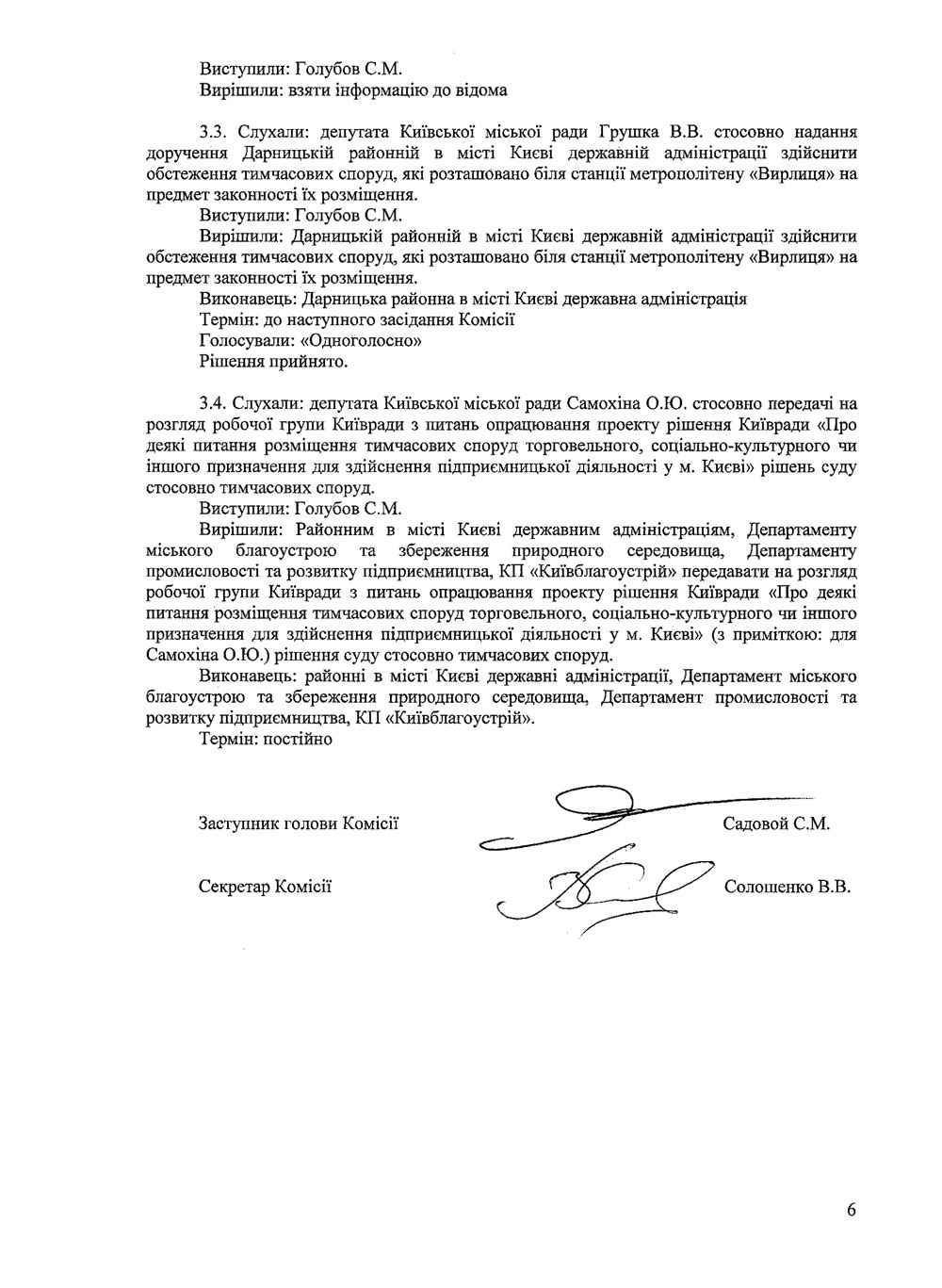 Виступили: Голубов С.М.
Вирішили: взяти інформацію до відома

3.3. Слухали: депутата Київської міської ради Грушка В.В. стосовно надання доручення Дарницькій районній в місті Києві державній адміністрації здійснити обстеження тимчасових споруд, які розташовано біля станції метрополітену «Вирлиця» на предмет законності їх розміщення.
Виступили: Голубов С.М.
Вирішили: Дарницькій районній в місті Києві державній адміністрації здійснити обстеження тимчасових споруд, які розташовано біля станції метрополітену «Вирлиця» на предмет законності їх розміщення.
Виконавець: Дарницька районна в місті Києві державна адміністрація
Термін: до наступного засідання Комісії
Голосували: «Одноголосно»
Рішення прийнято.

3.4. Слухали: депутата Київської міської ради Самохіна О.Ю. стосовно передачі на розгляд робочої групи Київради з питань опрацювання проекту рішення Київради «Про деякі питання розміщення тимчасових споруд торговельного, соціально-культурного чи іншого призначення для здійснення підприємницької діяльності у м. Києві» рішень суду стосовно тимчасових споруд.
Виступили: Голубов С.М.
Вирішили: Районним в місті Києві державним адміністраціям, Департаменту міського благоустрою та збереження природного середовища, Департаменту промисловості та розвитку підприємництва, КП «Київблагоустрій» передавати на розгляд робочої групи Київради з питань опрацювання проекту рішення Київради «Про деякі питання розміщення тимчасових споруд торговельного, соціально-культурного чи іншого призначення для здійснення підприємницької діяльності у м. Києві» (з приміткою: для Самохіна О.Ю.) рішення суду стосовно тимчасових споруд.
Виконавець: районні в місті Києві державні адміністрації, Департамент міського благоустрою та збереження природного середовища, Департамент промисловості та розвитку підприємництва, КП «Київблагоустрій».
Термін: постійно

Заступник голови Комісії Садовой С.М.

Секретар Комісії Солошенко В.В.

6